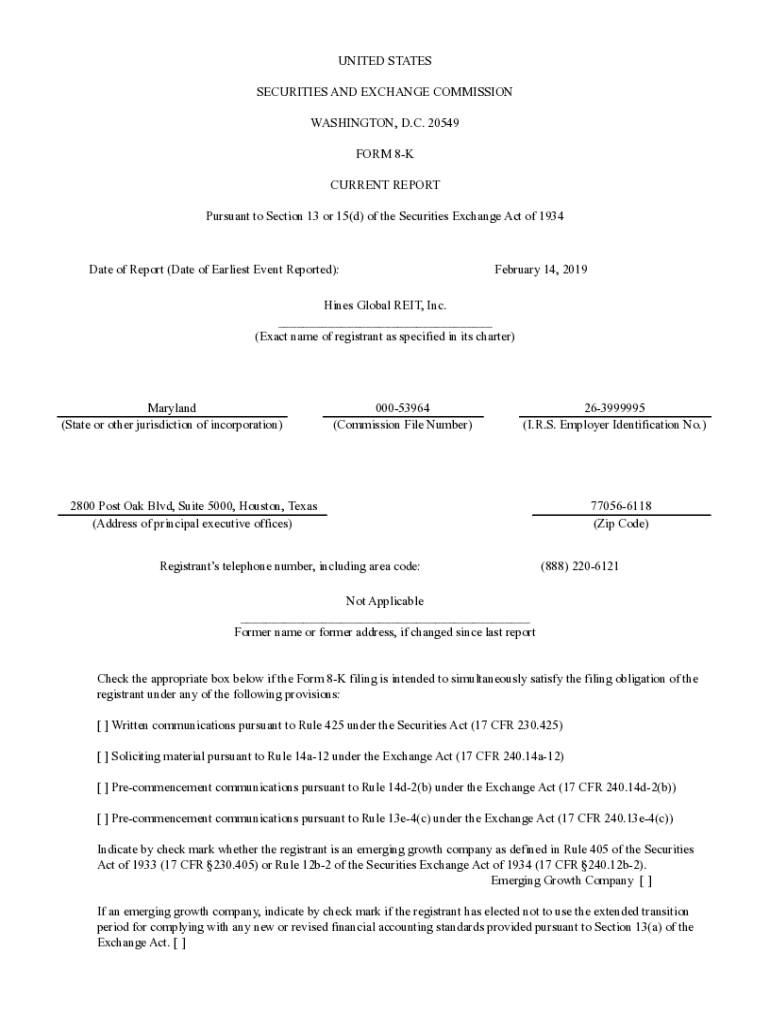 UNITED STATES

SECURITIES AND EXCHANGE COMMISSION

WASHINGTON, D.C. 20549

FORM 8-K

CURRENT REPORT

Pursuant to Section 13 or 15(d) of the Securities Exchange Act of 1934

Date of Report (Date of Earliest Event Reported): February 14, 2019

Hines Global REIT, Inc.
(Exact name of registrant as specified in its charter)

Maryland
(State or other jurisdiction of incorporation)

000-53964
(Commission File Number)

26-3999995
(I.R.S. Employer Identification No.)

2800 Post Oak Blvd, Suite 5000, Houston, Texas
(Address of principal executive offices)

77056-6118
(Zip Code)

Registrant's telephone number, including area code: (888) 220-6121

Not Applicable
Former name or former address, if changed since last report

Check the appropriate box below if the Form 8-K filing is intended to simultaneously satisfy the filing obligation of the registrant under any of the following provisions:

[ ] Written communications pursuant to Rule 425 under the Securities Act (17 CFR 230.425)

[ ] Soliciting material pursuant to Rule 14a-12 under the Exchange Act (17 CFR 240.14a-12)

[ ] Pre-commencement communications pursuant to Rule 14d-2(b) under the Exchange Act (17 CFR 240.14d-2(b))

[ ] Pre-commencement communications pursuant to Rule 13e-4(c) under the Exchange Act (17 CFR 240.13e-4(c))

Indicate by check mark whether the registrant is an emerging growth company as defined in Rule 405 of the Securities Act of 1933 (17 CFR §230.405) or Rule 12b-2 of the Securities Exchange Act of 1934 (17 CFR §240.12b-2).
Emerging Growth Company [ ]

If an emerging growth company, indicate by check mark if the registrant has elected not to use the extended transition period for complying with any new or revised financial accounting standards provided pursuant to Section 13(a) of the Exchange Act. [ ]